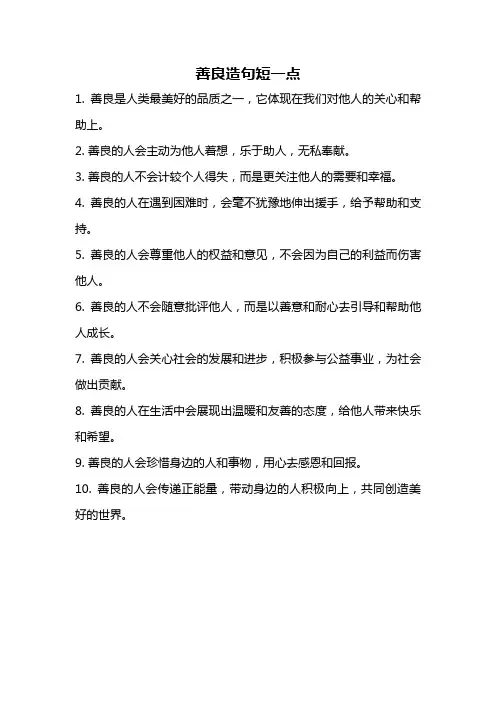 善良造句短一点

1. 善良是人类最美好的品质之一，它体现在我们对他人的关心和帮助上。

2. 善良的人会主动为他人着想，乐于助人，无私奉献。

3. 善良的人不会计较个人得失，而是更关注他人的需要和幸福。

4. 善良的人在遇到困难时，会毫不犹豫地伸出援手，给予帮助和支持。

5. 善良的人会尊重他人的权益和意见，不会因为自己的利益而伤害他人。

6. 善良的人不会随意批评他人，而是以善意和耐心去引导和帮助他人成长。

7. 善良的人会关心社会的发展和进步，积极参与公益事业，为社会做出贡献。

8. 善良的人在生活中会展现出温暖和友善的态度，给他人带来快乐和希望。

9. 善良的人会珍惜身边的人和事物，用心去感恩和回报。

10. 善良的人会传递正能量，带动身边的人积极向上，共同创造美好的世界。